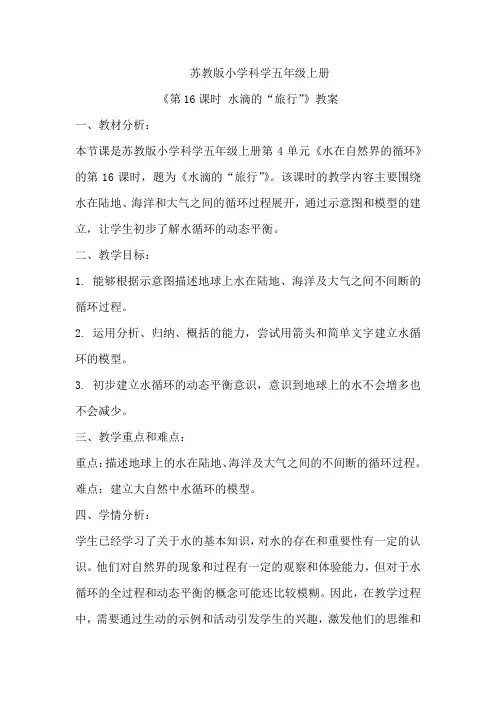 苏教版小学科学五年级上册

《第 16 课时 水滴的“旅行”》教案

一、教材分析：

本节课是苏教版小学科学五年级上册第 4 单元《水在自然界的循环》的第 16 课时，题为《水滴的“旅行”》。该课时的教学内容主要围绕水在陆地、海洋和大气之间的循环过程展开，通过示意图和模型的建立，让学生初步了解水循环的动态平衡。

二、教学目标：

1. 能够根据示意图描述地球上水在陆地、海洋及大气之间不间断的循环过程。

2. 运用分析、归纳、概括的能力，尝试用箭头和简单文字建立水循环的模型。

3. 初步建立水循环的动态平衡意识，意识到地球上的水不会增多也不会减少。

三、教学重点和难点：

重点：描述地球上的水在陆地、海洋及大气之间的不间断的循环过程。

难点：建立大自然中水循环的模型。

四、学情分析：

学生已经学习了关于水的基本知识，对水的存在和重要性有一定的认识。他们对自然界的现象和过程有一定的观察和体验能力，但对于水循环的全过程和动态平衡的概念可能还比较模糊。因此，在教学过程中，需要通过生动的示例和活动引发学生的兴趣，激发他们的思维和